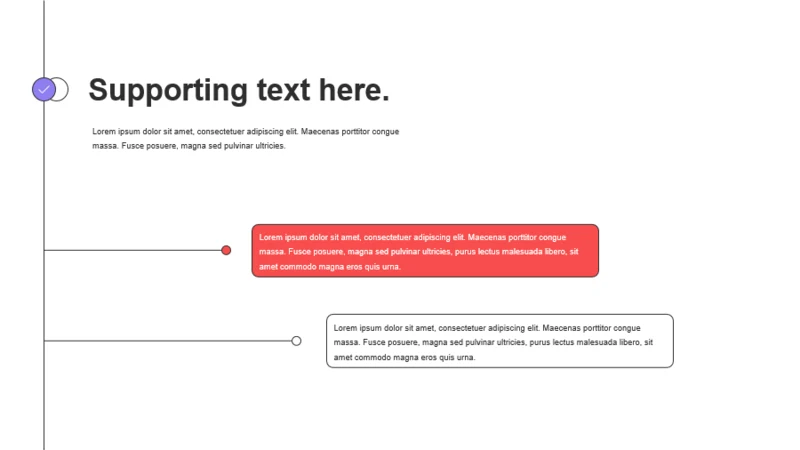 Supporting text here.

Lorem ipsum dolor sit amet, consectetuer adipiscing elit. Maecenas porttitor congue massa. Fusce posuere, magna sed pulvinar ultricies.

Lorem ipsum dolor sit amet, consectetuer adipiscing elit. Maecenas porttitor congue massa. Fusce posuere, magna sed pulvinar ultricies, purus lectus malesuada libero, sit amet commodo magna eros quis urna.

Lorem ipsum dolor sit amet, consectetuer adipiscing elit. Maecenas porttitor congue massa. Fusce posuere, magna sed pulvinar ultricies, purus lectus malesuada libero, sit amet commodo magna eros quis urna.